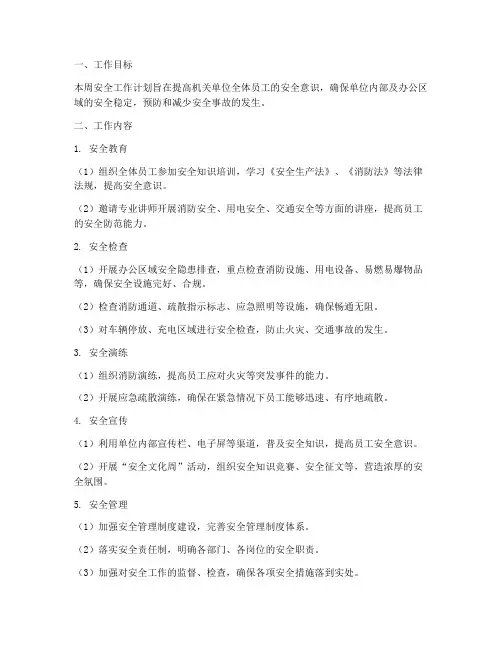 一、工作目标

本周安全工作计划旨在提高机关单位全体员工的安全意识，确保单位内部及办公区域的安全稳定，预防和减少安全事故的发生。

二、工作内容

1. 安全教育

（1）组织全体员工参加安全知识培训，学习《安全生产法》、《消防法》等法律法规，提高安全意识。

（2）邀请专业讲师开展消防安全、用电安全、交通安全等方面的讲座，提高员工的安全防范能力。

2. 安全检查

（1）开展办公区域安全隐患排查，重点检查消防设施、用电设备、易燃易爆物品等，确保安全设施完好、合规。

（2）检查消防通道、疏散指示标志、应急照明等设施，确保畅通无阻。

（3）对车辆停放、充电区域进行安全检查，防止火灾、交通事故的发生。

3. 安全演练

（1）组织消防演练，提高员工应对火灾等突发事件的能力。

（2）开展应急疏散演练，确保在紧急情况下员工能够迅速、有序地疏散。

4. 安全宣传

（1）利用单位内部宣传栏、电子屏等渠道，普及安全知识，提高员工安全意识。

（2）开展“安全文化周”活动，组织安全知识竞赛、安全征文等，营造浓厚的安全氛围。

5. 安全管理

（1）加强安全管理制度建设，完善安全管理制度体系。

（2）落实安全责任制，明确各部门、各岗位的安全职责。

（3）加强对安全工作的监督、检查，确保各项安全措施落到实处。